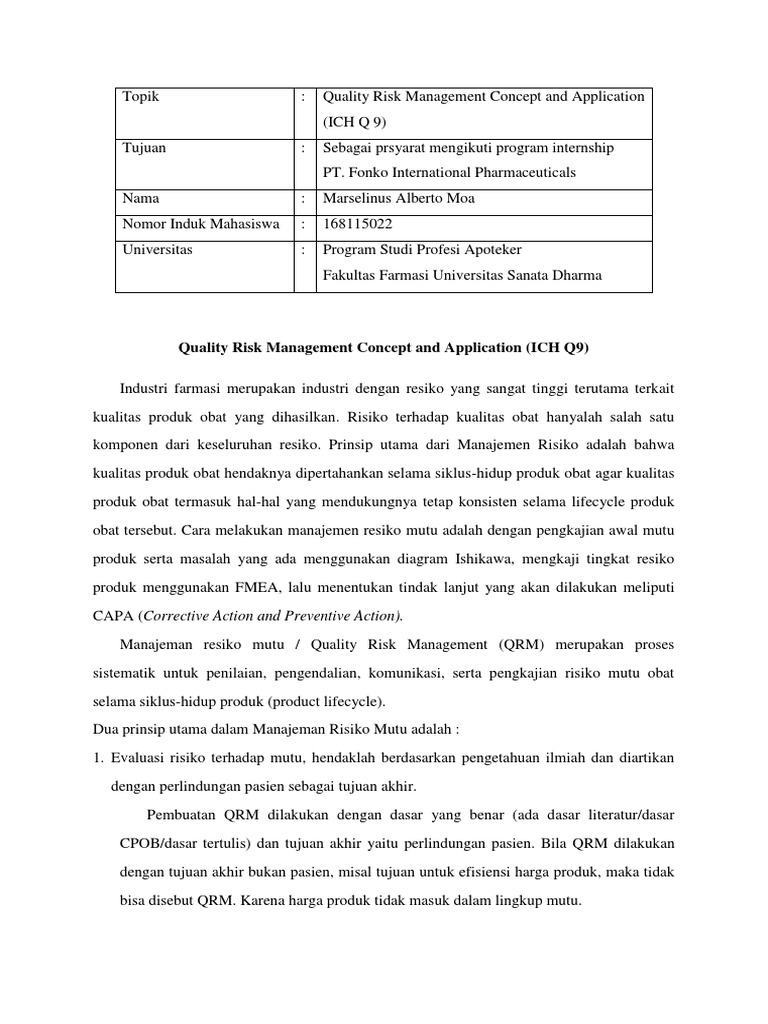 | Topik | : | Quality Risk Management Concept and Application (ICH Q 9) |
|---|---|---|
| Tujuan | : | Sebagai prsyarat mengikuti program internship PT. Fonko International Pharmaceuticals |
| Nama | : | Marselinus Alberto Moa |
| Nomor Induk Mahasiswa | : | 168115022 |
| Universitas | : | Program Studi Profesi Apoteker Fakultas Farmasi Universitas Sanata Dharma |

Quality Risk Management Concept and Application (ICH Q9)

Industri farmasi merupakan industri dengan resiko yang sangat tinggi terutama terkait kualitas produk obat yang dihasilkan. Risiko terhadap kualitas obat hanyalah salah satu komponen dari keseluruhan resiko. Prinsip utama dari Manajemen Risiko adalah bahwa kualitas produk obat hendaknya dipertahankan selama siklus-hidup produk obat agar kualitas produk obat termasuk hal-hal yang mendukungnya tetap konsisten selama lifecycle produk obat tersebut. Cara melakukan manajemen resiko mutu adalah dengan pengkajian awal mutu produk serta masalah yang ada menggunakan diagram Ishikawa, mengkaji tingkat resiko produk menggunakan FMEA, lalu menentukan tindak lanjut yang akan dilakukan meliputi CAPA (Corrective Action and Preventive Action).

Manajeman resiko mutu / Quality Risk Management (QRM) merupakan proses sistematik untuk penilaian, pengendalian, komunikasi, serta pengkajian risiko mutu obat selama siklus-hidup produk (product lifecycle).

Dua prinsip utama dalam Manajeman Risiko Mutu adalah :

1. Evaluasi risiko terhadap mutu, hendaklah berdasarkan pengetahuan ilmiah dan diartikan dengan perlindungan pasien sebagai tujuan akhir.

Pembuatan QRM dilakukan dengan dasar yang benar (ada dasar literatur/dasar CPOB/dasar tertulis) dan tujuan akhir yaitu perlindungan pasien. Bila QRM dilakukan dengan tujuan akhir bukan pasien, misal tujuan untuk efisiensi harga produk, maka tidak bisa disebut QRM. Karena harga produk tidak masuk dalam lingkup mutu.